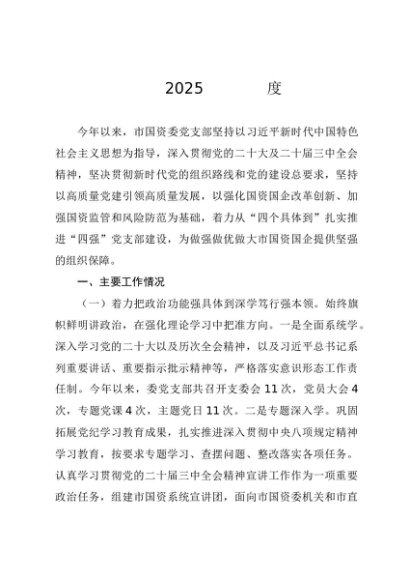 2025 度

今年以来，市国资委党支部坚持以习近平新时代中国特色社会主义思想为指导，深入贯彻党的二十大及二十届三中全会精神，坚决贯彻新时代党的组织路线和党的建设总要求，坚持以高质量党建引领高质量发展，以强化国资国企改革创新、加强国资监管和风险防范为基础，着力从“四个具体到”扎实推进“四强”党支部建设，为做强做优做大市国资国企提供坚强的组织保障。

一、主要工作情况

（一）着力把政治功能强具体到深学笃行强本领。始终旗帜鲜明讲政治，在强化理论学习中把准方向。一是全面系统学。深入学习党的二十大以及历次全会精神，以及习近平总书记系列重要讲话、重要指示批示精神等，严格落实意识形态工作责任制。今年以来，委党支部共召开支委会 11 次，党员大会 4 次，专题党课 4 次，主题党日 11 次。二是专题深入学。巩固拓展党纪学习教育成果，扎实推进深入贯彻中央八项规定精神学习教育，按要求专题学习、查摆问题、整改落实各项任务。认真学习贯彻党的二十届三中全会精神宣讲工作作为一项重要政治任务，组建市国资系统宣讲团，面向市国资委机关和市直